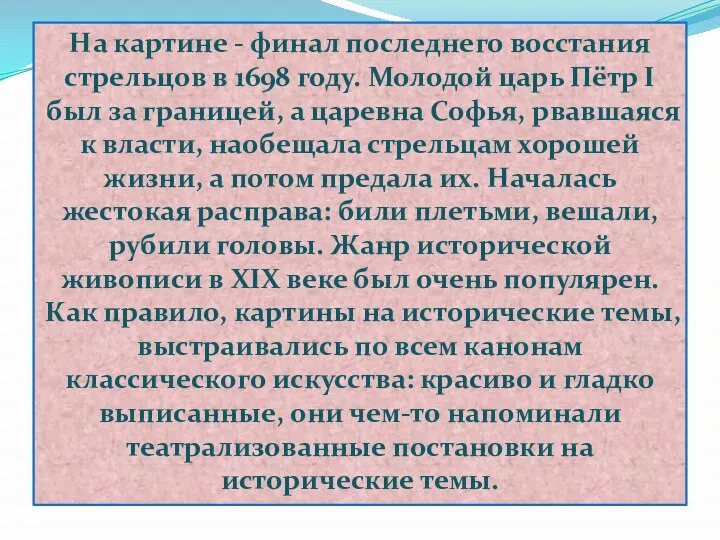 На картине - финал последнего восстания стрельцов в 1698 году. Молодой царь Пётр I был за границей, а царевна Софья, рвавшаяся к власти, наобещала стрельцам хорошей жизни, а потом предала их. Началась жестокая расправа: били плетьми, вешали, рубили головы. Жанр исторической живописи в XIX веке был очень популярен. Как правило, картины на исторические темы, выстраивались по всем канонам классического искусства: красиво и гладко выписанные, они чем-то напоминали театрализованные постановки на исторические темы.